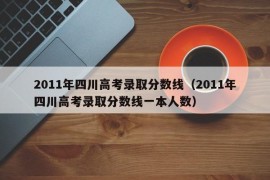 2011年四川高考录取分数线（2011年四川高考录取分数线一本人数）